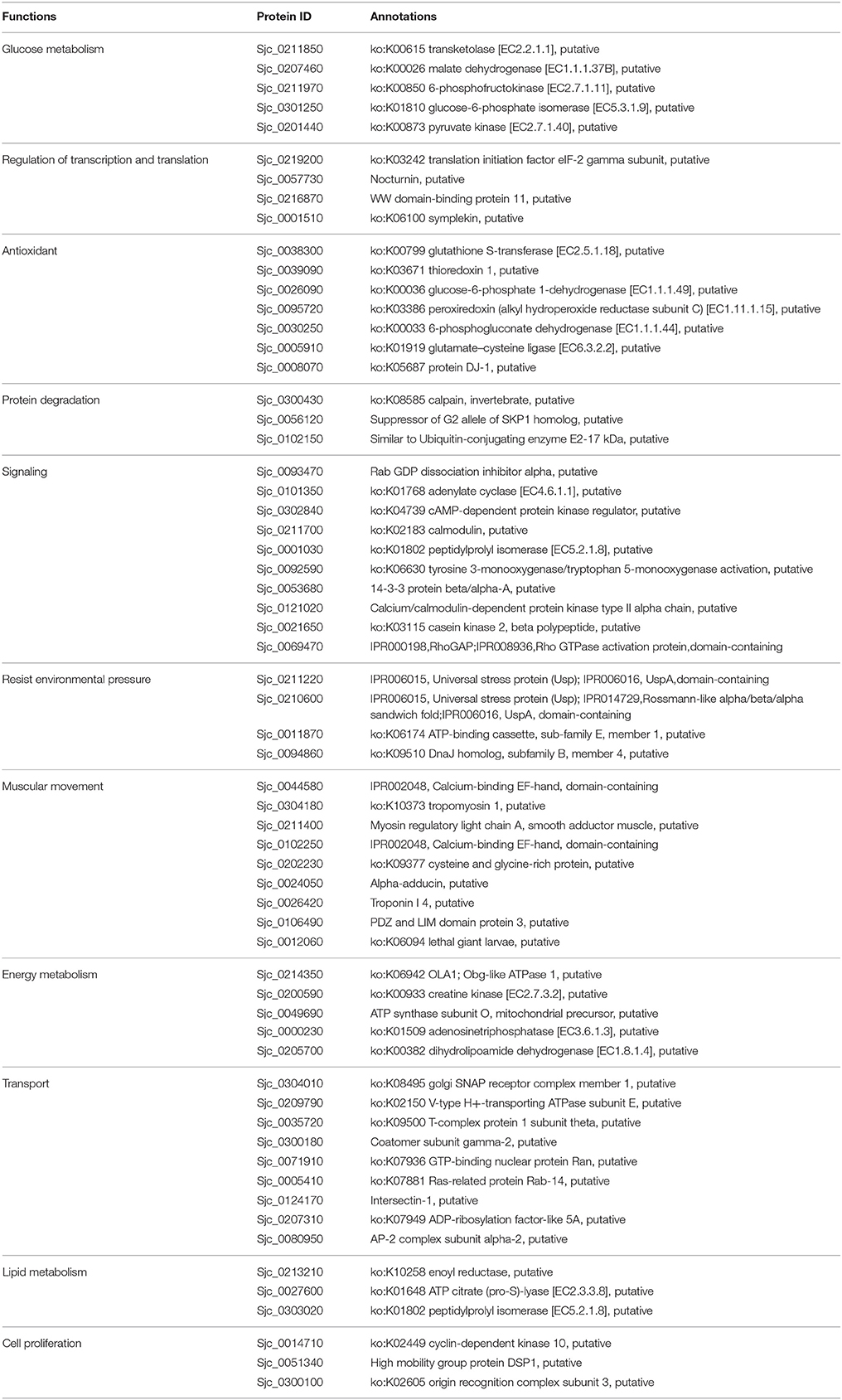 | Functions | Protein ID | Annotations |
|---|---|---|
| Glucose metabolism | Sjc_0211850 | ko:K00615 transketolase [EC2.2.1.1], putative |
| | Sjc_0207460 | ko:K00026 malate dehydrogenase [EC1.1.1.37B], putative |
| | Sjc_0211970 | ko:K00850 6-phosphofructokinase [EC2.7.1.11], putative |
| | Sjc_0301250 | ko:K01810 glucose-6-phosphate isomerase [EC5.3.1.9], putative |
| | Sjc_0201440 | ko:K00873 pyruvate kinase [EC2.7.1.40], putative |
| Regulation of transcription and translation | Sjc_0219200 | ko:K03242 translation initiation factor eIF-2 gamma subunit, putative |
| | Sjc_0057730 | Nocturnin, putative |
| | Sjc_0216870 | WW domain-binding protein 11, putative |
| | Sjc_0001510 | ko:K06100 symplekin, putative |
| Antioxidant | Sjc_0038300 | ko:K00799 glutathione S-transferase [EC2.5.1.18], putative |
| | Sjc_0039090 | ko:K03671 thioredoxin 1, putative |
| | Sjc_0026090 | ko:K00036 glucose-6-phosphate 1-dehydrogenase [EC1.1.1.49], putative |
| | Sjc_0095720 | ko:K03386 peroxiredoxin (alkyl hydroperoxide reductase subunit C) [EC1.11.1.15], putative |
| | Sjc_0030250 | ko:K00033 6-phosphogluconate dehydrogenase [EC1.1.1.44], putative |
| | Sjc_0005910 | ko:K01919 glutamate–cysteine ligase [EC6.3.2.2], putative |
| | Sjc_0008070 | ko:K05687 protein DJ-1, putative |
| Protein degradation | Sjc_0300430 | ko:K08585 calpain, invertebrate, putative |
| | Sjc_0056120 | Suppressor of G2 allele of SKP1 homolog, putative |
| | Sjc_0102150 | Similar to Ubiquitin-conjugating enzyme E2-17 kDa, putative |
| Signaling | Sjc_0093470 | Rab GDP dissociation inhibitor alpha, putative |
| | Sjc_0101350 | ko:K01768 adenylate cyclase [EC4.6.1.1], putative |
| | Sjc_0302840 | ko:K04739 cAMP-dependent protein kinase regulator, putative |
| | Sjc_0211700 | ko:K02183 calmodulin, putative |
| | Sjc_0001030 | ko:K01802 peptidylprolyl isomerase [EC5.2.1.8], putative |
| | Sjc_0092590 | ko:K06630 tyrosine 3-monooxygenase/tryptophan 5-monooxygenase activation, putative |
| | Sjc_0053680 | 14-3-3 protein beta/alpha-A, putative |
| | Sjc_0121020 | Calcium/calmodulin-dependent protein kinase type II alpha chain, putative |
| | Sjc_0021650 | ko:K03115 casein kinase 2, beta polypeptide, putative |
| | Sjc_0069470 | IPR000198,RhoGAP;IPR008936,Rho GTPase activation protein,domain-containing |
| Resist environmental pressure | Sjc_0211220 | IPR006015, Universal stress protein (Usp); IPR006016, UspA,domain-containing |
| | Sjc_0210600 | IPR006015, Universal stress protein (Usp); IPR014729,Rossmann-like alpha/beta/alpha sandwich fold;IPR006016, UspA, domain-containing |
| | Sjc_0011870 | ko:K06174 ATP-binding cassette, sub-family E, member 1, putative |
| | Sjc_0094860 | ko:K09510 DnaJ homolog, subfamily B, member 4, putative |
| Muscular movement | Sjc_0044580 | IPR002048, Calcium-binding EF-hand, domain-containing |
| | Sjc_0304180 | ko:K10373 tropomyosin 1, putative |
| | Sjc_0211400 | Myosin regulatory light chain A, smooth adductor muscle, putative |
| | Sjc_0102250 | IPR002048, Calcium-binding EF-hand, domain-containing |
| | Sjc_0202230 | ko:K09377 cysteine and glycine-rich protein, putative |
| | Sjc_0024050 | Alpha-adducin, putative |
| | Sjc_0026420 | Troponin I 4, putative |
| | Sjc_0106490 | PDZ and LIM domain protein 3, putative |
| | Sjc_0012060 | ko:K06094 lethal giant larvae, putative |
| Energy metabolism | Sjc_0214350 | ko:K06942 OLA1; Obg-like ATPase 1, putative |
| | Sjc_0200590 | ko:K00933 creatine kinase [EC2.7.3.2], putative |
| | Sjc_0049690 | ATP synthase subunit O, mitochondrial precursor, putative |
| | Sjc_0000230 | ko:K01509 adenosinetriphosphatase [EC3.6.1.3], putative |
| | Sjc_0205700 | ko:K00382 dihydrolipoamide dehydrogenase [EC1.8.1.4], putative |
| Transport | Sjc_0304010 | ko:K08495 golgi SNAP receptor complex member 1, putative |
| | Sjc_0209790 | ko:K02150 V-type H+-transporting ATPase subunit E, putative |
| | Sjc_0035720 | ko:K09500 T-complex protein 1 subunit theta, putative |
| | Sjc_0300180 | Coatomer subunit gamma-2, putative |
| | Sjc_0071910 | ko:K07936 GTP-binding nuclear protein Ran, putative |
| | Sjc_0005410 | ko:K07881 Ras-related protein Rab-14, putative |
| | Sjc_0124170 | Intersectin-1, putative |
| | Sjc_0207310 | ko:K07949 ADP-ribosylation factor-like 5A, putative |
| | Sjc_0080950 | AP-2 complex subunit alpha-2, putative |
| Lipid metabolism | Sjc_0213210 | ko:K10258 enoyl reductase, putative |
| | Sjc_0027600 | ko:K01648 ATP citrate (pro-S)-lyase [EC2.3.3.8], putative |
| | Sjc_0303020 | ko:K01802 peptidylprolyl isomerase [EC5.2.1.8], putative |
| Cell proliferation | Sjc_0014710 | ko:K02449 cyclin-dependent kinase 10, putative |
| | Sjc_0051340 | High mobility group protein DSP1, putative |
| | Sjc_0300100 | ko:K02605 origin recognition complex subunit 3, putative |